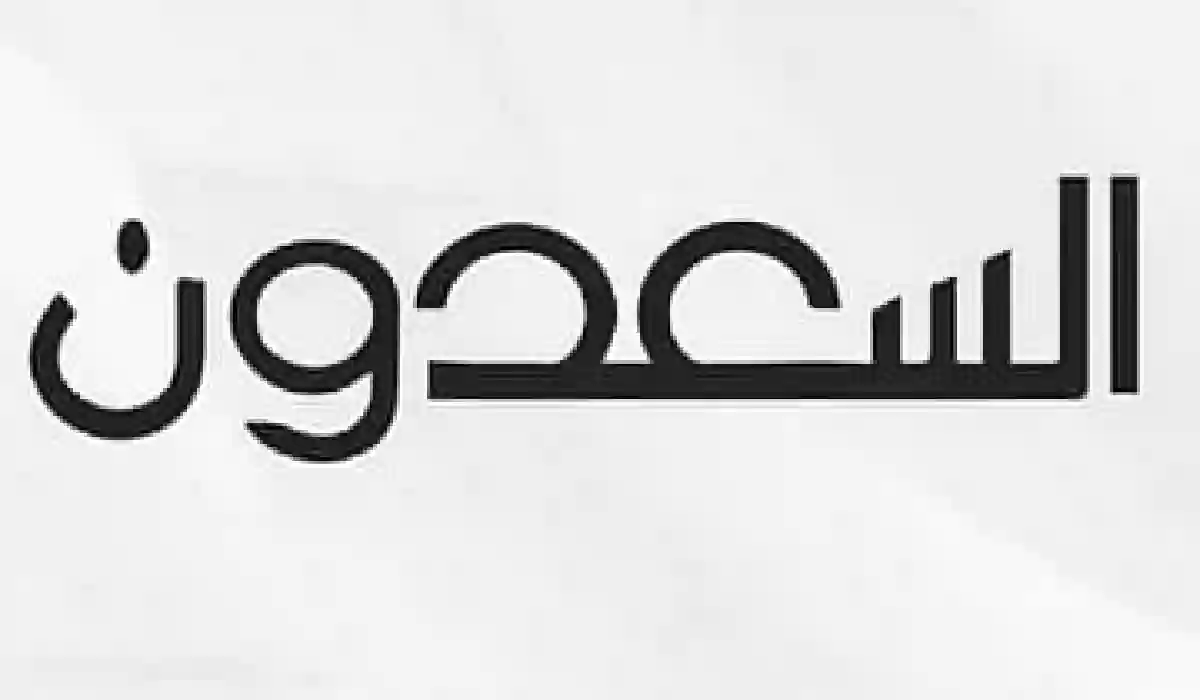 السعدون